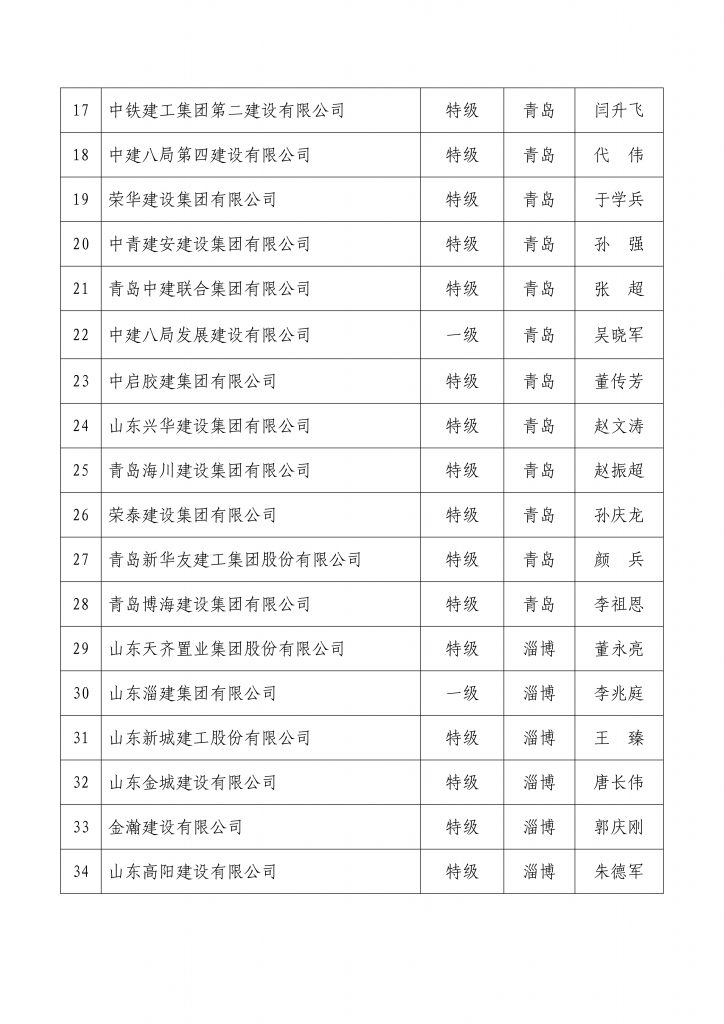 | 17 | 中铁建工集团第二建设有限公司 | 特级 | 青岛 | 闫升飞 |
|---|---|---|---|---|
| 18 | 中建八局第四建设有限公司 | 特级 | 青岛 | 代　伟 |
| 19 | 荣华建设集团有限公司 | 特级 | 青岛 | 于学兵 |
| 20 | 中青建安建设集团有限公司 | 特级 | 青岛 | 孙　强 |
| 21 | 青岛中建联合集团有限公司 | 特级 | 青岛 | 张　超 |
| 22 | 中建八局发展建设有限公司 | 一级 | 青岛 | 吴晓军 |
| 23 | 中启胶建集团有限公司 | 特级 | 青岛 | 董传芳 |
| 24 | 山东兴华建设集团有限公司 | 特级 | 青岛 | 赵文涛 |
| 25 | 青岛海川建设集团有限公司 | 特级 | 青岛 | 赵振超 |
| 26 | 荣泰建设集团有限公司 | 特级 | 青岛 | 孙庆龙 |
| 27 | 青岛新华友建工集团股份有限公司 | 特级 | 青岛 | 颜　兵 |
| 28 | 青岛博海建设集团有限公司 | 特级 | 青岛 | 李祖恩 |
| 29 | 山东天齐置业集团股份有限公司 | 特级 | 淄博 | 董永亮 |
| 30 | 山东淄建集团有限公司 | 一级 | 淄博 | 李兆庭 |
| 31 | 山东新城建工股份有限公司 | 特级 | 淄博 | 王　臻 |
| 32 | 山东金城建设有限公司 | 特级 | 淄博 | 唐长伟 |
| 33 | 金瀚建设有限公司 | 特级 | 淄博 | 郭庆刚 |
| 34 | 山东高阳建设有限公司 | 特级 | 淄博 | 朱德军 |